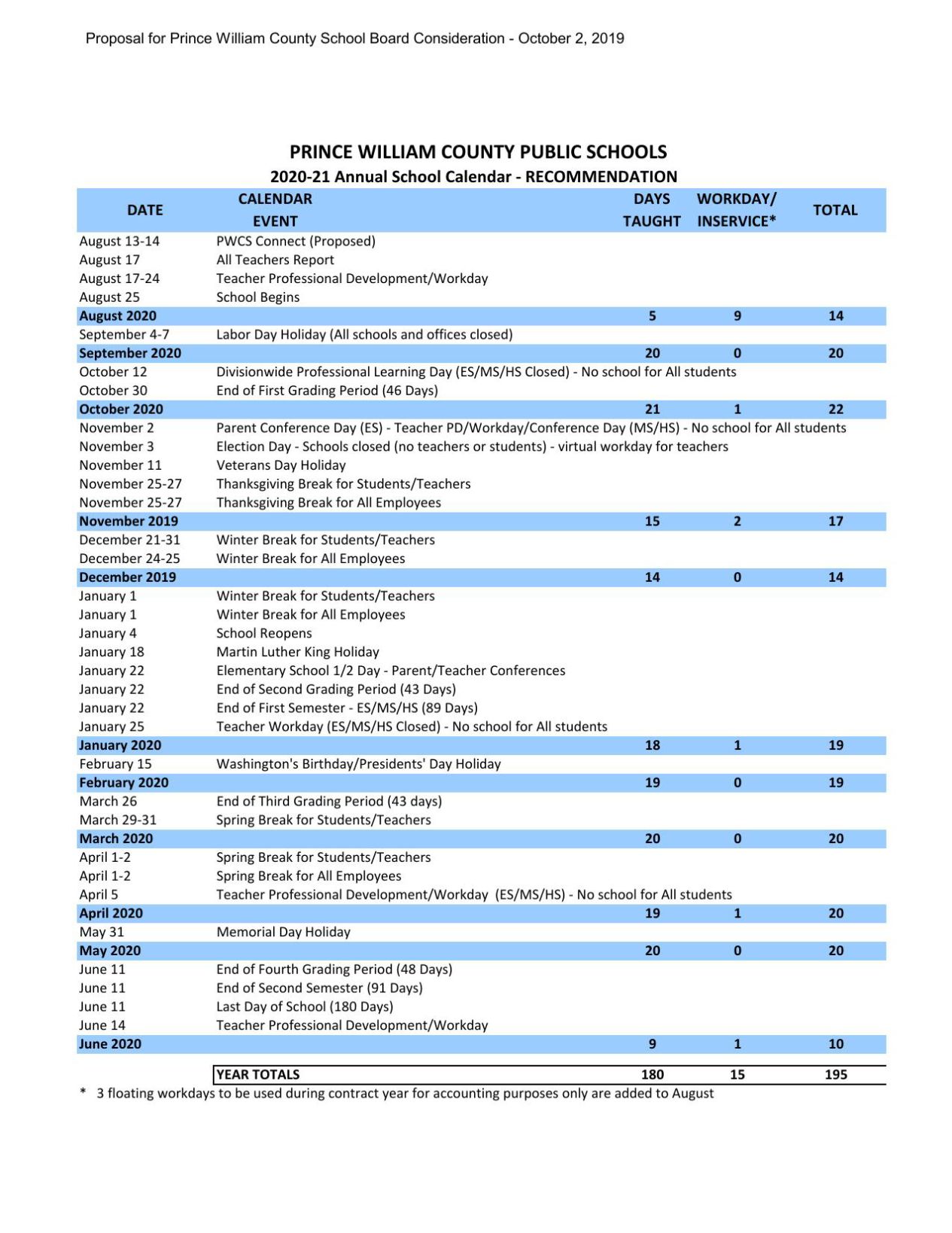 Proposal for Prince William County School Board Consideration - October 2, 2019

PRINCE WILLIAM COUNTY PUBLIC SCHOOLS
2020-21 Annual School Calendar - RECOMMENDATION

| DATE | CALENDAR EVENT | DAYS TAUGHT | WORKDAY/ INSERVICE* | TOTAL |
|---|---|---|---|---|
| August 13-14 | PWCS Connect (Proposed) | | | |
| August 17 | All Teachers Report | | | |
| August 17-24 | Teacher Professional Development/Workday | | | |
| August 25 | School Begins | | | |
| August 2020 | | 5 | 9 | 14 |
| September 4-7 | Labor Day Holiday (All schools and offices closed) | | | |
| September 2020 | | 20 | 0 | 20 |
| October 12 | Divisionwide Professional Learning Day (ES/MS/HS Closed) - No school for All students | | | |
| October 30 | End of First Grading Period (46 Days) | | | |
| October 2020 | | 21 | 1 | 22 |
| November 2 | Parent Conference Day (ES) - Teacher PD/Workday/Conference Day (MS/HS) - No school for All students | | | |
| November 3 | Election Day - Schools closed (no teachers or students) - virtual workday for teachers | | | |
| November 11 | Veterans Day Holiday | | | |
| November 25-27 | Thanksgiving Break for Students/Teachers | | | |
| November 25-27 | Thanksgiving Break for All Employees | | | |
| November 2019 | | 15 | 2 | 17 |
| December 21-31 | Winter Break for Students/Teachers | | | |
| December 24-25 | Winter Break for All Employees | | | |
| December 2019 | | 14 | 0 | 14 |
| January 1 | Winter Break for Students/Teachers | | | |
| January 1 | Winter Break for All Employees | | | |
| January 4 | School Reopens | | | |
| January 18 | Martin Luther King Holiday | | | |
| January 22 | Elementary School 1/2 Day - Parent/Teacher Conferences | | | |
| January 22 | End of Second Grading Period (43 Days) | | | |
| January 22 | End of First Semester - ES/MS/HS (89 Days) | | | |
| January 25 | Teacher Workday (ES/MS/HS Closed) - No school for All students | | | |
| January 2020 | | 18 | 1 | 19 |
| February 15 | Washington's Birthday/Presidents' Day Holiday | | | |
| February 2020 | | 19 | 0 | 19 |
| March 26 | End of Third Grading Period (43 days) | | | |
| March 29-31 | Spring Break for Students/Teachers | | | |
| March 2020 | | 20 | 0 | 20 |
| April 1-2 | Spring Break for Students/Teachers | | | |
| April 1-2 | Spring Break for All Employees | | | |
| April 5 | Teacher Professional Development/Workday (ES/MS/HS) - No school for All students | | | |
| April 2020 | | 19 | 1 | 20 |
| May 31 | Memorial Day Holiday | | | |
| May 2020 | | 20 | 0 | 20 |
| June 11 | End of Fourth Grading Period (48 Days) | | | |
| June 11 | End of Second Semester (91 Days) | | | |
| June 11 | Last Day of School (180 Days) | | | |
| June 14 | Teacher Professional Development/Workday | | | |
| June 2020 | | 9 | 1 | 10 |
| | YEAR TOTALS | 180 | 15 | 195 |

* 3 floating workdays to be used during contract year for accounting purposes only are added to August